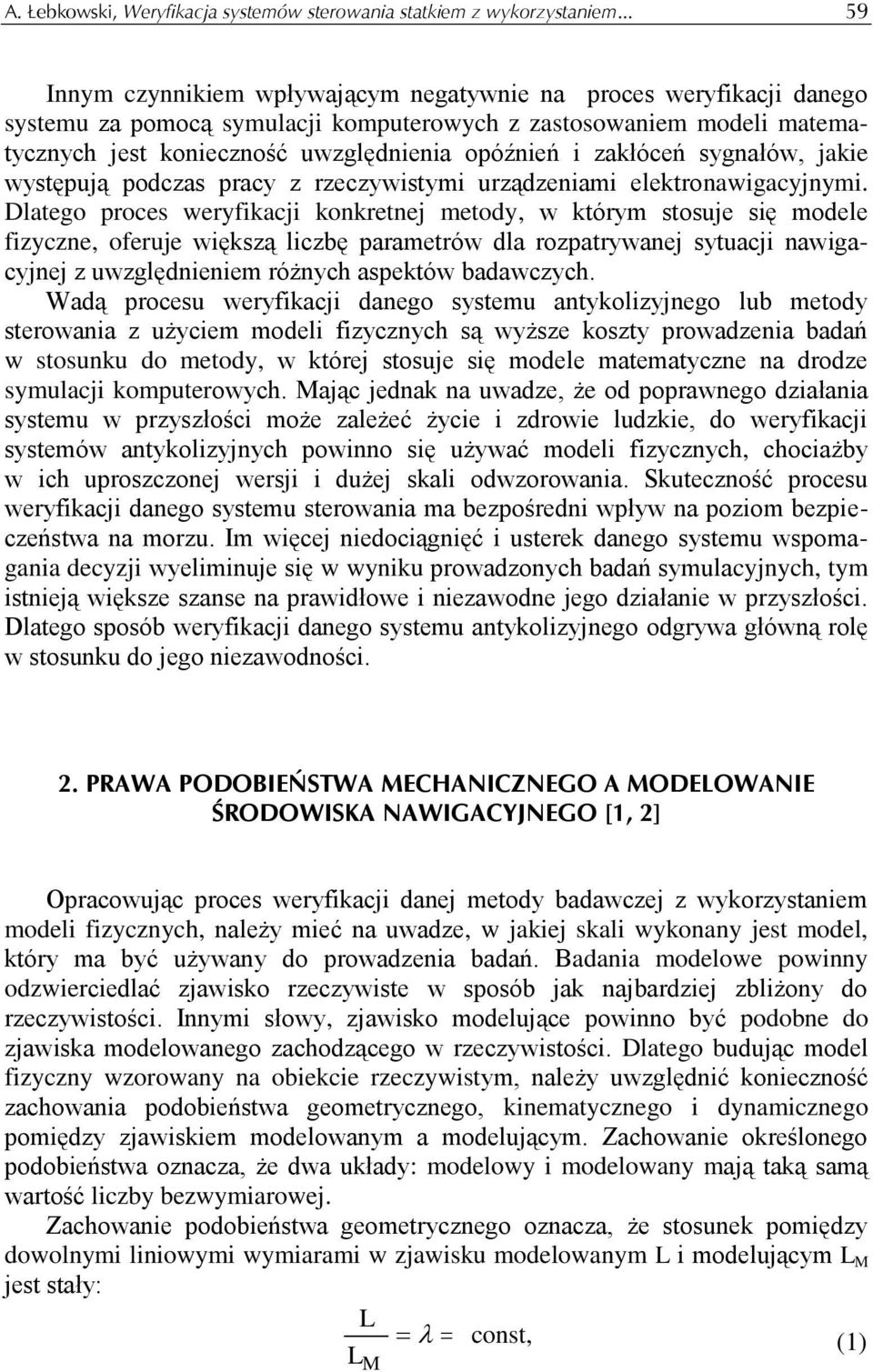 A. Łebkowski, Weryfikacja systemów sterowania statkiem z wykorzystaniem... 59

Innym czynnikiem wpływającym negatywnie na proces weryfikacji danego systemu za pomocą symulacji komputerowych z zastosowaniem modeli matematycznych jest konieczność uwzględnienia opóźnień i zakłóceń sygnałów, jakie występują podczas pracy z rzeczywistymi urządzeniami elektronawigacyjnymi. Dlatego proces weryfikacji konkretnej metody, w którym stosuje się modele fizyczne, oferuje większą liczbę parametrów dla rozpatrywanej sytuacji nawigacyjnej z uwzględnieniem różnych aspektów badawczych.

Wadą procesu weryfikacji danego systemu antykolizyjnego lub metody sterowania z użyciem modeli fizycznych są wyższe koszty prowadzenia badań w stosunku do metody, w której stosuje się modele matematyczne na drodze symulacji komputerowych. Mając jednak na uwadze, że od poprawnego działania systemu w przyszłości może zależeć życie i zdrowie ludzkie, do weryfikacji systemów antykolizyjnych powinno się używać modeli fizycznych, chociażby w ich uproszczonej wersji i dużej skali odwzorowania. Skuteczność procesu weryfikacji danego systemu sterowania ma bezpośredni wpływ na poziom bezpieczeństwa na morzu. Im więcej niedociągnięć i usterek danego systemu wspomagania decyzji wyeliminuje się w wyniku prowadzonych badań symulacyjnych, tym istnieją większe szanse na prawidłowe i niezawodne jego działanie w przyszłości. Dlatego sposób weryfikacji danego systemu antykolizyjnego odgrywa główną rolę w stosunku do jego niezawodności.

2. PRAWA PODOBIEŃSTWA MECHANICZNEGO A MODELOWANIE ŚRODOWISKA NAWIGACYJNEGO [1, 2]

Opracowując proces weryfikacji danej metody badawczej z wykorzystaniem modeli fizycznych, należy mieć na uwadze, w jakiej skali wykonany jest model, który ma być używany do prowadzenia badań. Badania modelowe powinny odzwierciedlać zjawisko rzeczywiste w sposób jak najbardziej zbliżony do rzeczywistości. Innymi słowy, zjawisko modelujące powinno być podobne do zjawiska modelowanego zachodzącego w rzeczywistości. Dlatego budując model fizyczny wzorowany na obiekcie rzeczywistym, należy uwzględnić konieczność zachowania podobieństwa geometrycznego, kinematycznego i dynamicznego pomiędzy zjawiskiem modelowanym a modelującym. Zachowanie określonego podobieństwa oznacza, że dwa układy: modelowy i modelowany mają taką samą wartość liczby bezwymiarowej.

Zachowanie podobieństwa geometrycznego oznacza, że stosunek pomiędzy dowolnymi liniowymi wymiarami w zjawisku modelowanym L i modelującym $L_M$ jest stały:

$\frac{L}{L_M} = \lambda = \text{const},$ (1)